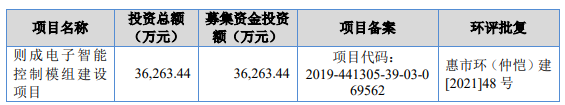 | 项目名称 | 投资总额（万元） | 募集资金投资额（万元） | 项目备案 | 环评批复 |
|---|---|---|---|---|
| 则成电子智能控制模组建设项目 | 36,263.44 | 36,263.44 | 项目代码：2019-441305-39-03-069562 | 惠市环（仲恺）建[2021]48 号 |